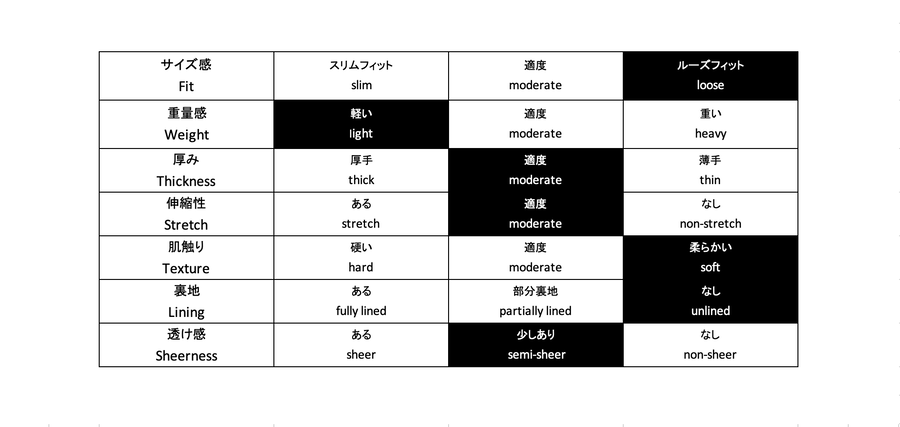 | サイズ感 Fit | スリムフィット slim | 適度 moderate | ルーズフィット loose |
|---|---|---|---|
| 重量感 Weight | 軽い light | 適度 moderate | 重い heavy |
| 厚み Thickness | 厚手 thick | 適度 moderate | 薄手 thin |
| 伸縮性 Stretch | ある stretch | 適度 moderate | なし non-stretch |
| 肌触り Texture | 硬い hard | 適度 moderate | 柔らかい soft |
| 裏地 Lining | ある fully lined | 部分裏地 partially lined | なし unlined |
| 透け感 Sheerness | ある sheer | 少しあり semi-sheer | なし non-sheer |